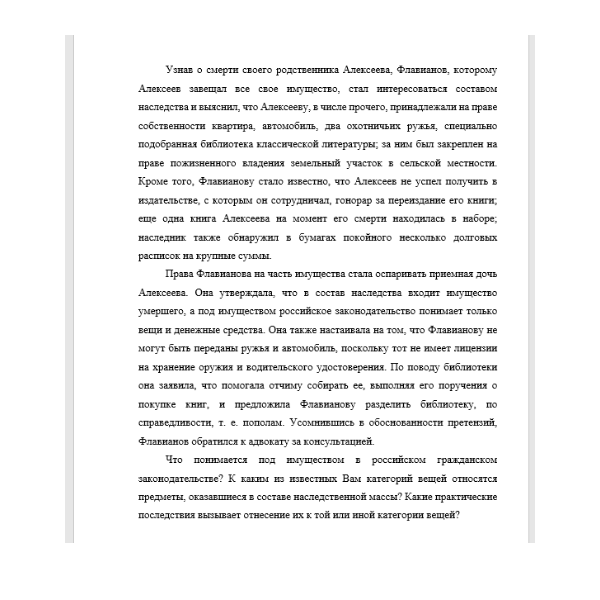 Узнав о смерти своего родственника Алексеева, Флавианов, которому Алексеев завещал все свое имущество, стал интересоваться составом наследства и выяснил, что Алексееву, в числе прочего, принадлежали на праве собственности квартира, автомобиль, два охотничьих ружья, специально подобранная библиотека классической литературы; за ним был закреплен на праве пожизненного владения земельный участок в сельской местности. Кроме того, Флавианову стало известно, что Алексеев не успел получить в издательстве, с которым он сотрудничал, гонорар за переиздание его книги; еще одна книга Алексеева на момент его смерти находилась в наборе; наследник также обнаружил в бумагах покойного несколько долговых расписок на крупные суммы.

Права Флавианова на часть имущества стала оспаривать приемная дочь Алексеева. Она утверждала, что в состав наследства входит имущество умершего, а под имуществом российское законодательство понимает только вещи и денежные средства. Она также настаивала на том, что Флавианову не могут быть переданы ружья и автомобиль, поскольку тот не имеет лицензии на хранение оружия и водительского удостоверения. По поводу библиотеки она заявила, что помогала отчиму собирать ее, выполняя его поручения о покупке книг, и предложила Флавианову разделить библиотеку, по справедливости, т. е. пополам. Усомнившись в обоснованности претензий, Флавианов обратился к адвокату за консультацией.

Что понимается под имуществом в российском гражданском законодательстве? К каким из известных Вам категорий вещей относятся предметы, оказавшиеся в составе наследственной массы? Какие практические последствия вызывает отнесение их к той или иной категории вещей?